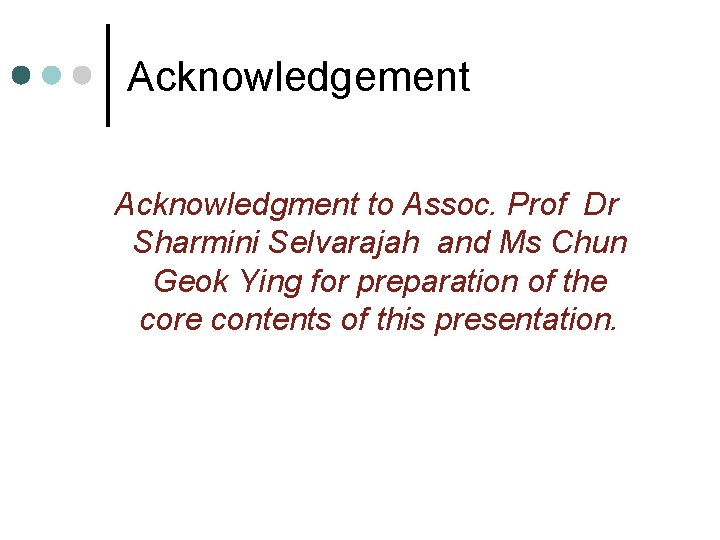 Acknowledgement

Acknowledgment to Assoc. Prof Dr Sharmini Selvarajah and Ms Chun Geok Ying for preparation of the core contents of this presentation.